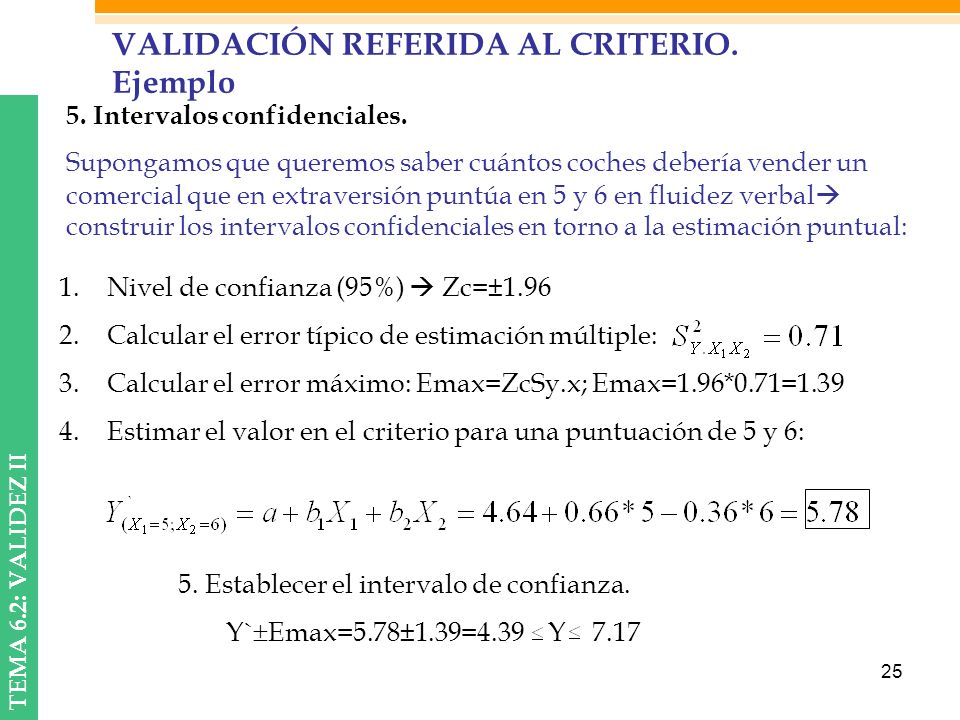 VALIDACIÓN REFERIDA AL CRITERIO. Ejemplo

5. Intervalos confidenciales.

Supongamos que queremos saber cuántos coches debería vender un comercial que en extraversión puntúa en 5 y 6 en fluidez verbal→ construir los intervalos confidenciales en torno a la estimación puntual:

1. Nivel de confianza (95%) → Zc=±1.96
2. Calcular el error típico de estimación múltiple: $S^2_{Y.X_1X_2} = 0.71$
3. Calcular el error máximo: Emax=ZcSy.x; Emax=1.96*0.71=1.39
4. Estimar el valor en el criterio para una puntuación de 5 y 6:

$Y'_{(X_1=5;X_2=6)} = a + b_1X_1 + b_2X_2 = 4.64 + 0.66*5 - 0.36*6 = 5.78$

5. Establecer el intervalo de confianza.

Y`±Emax=5.78±1.39=4.39 ≤ Y ≤ 7.17

TEMA 6.2: VALIDEZ II

25